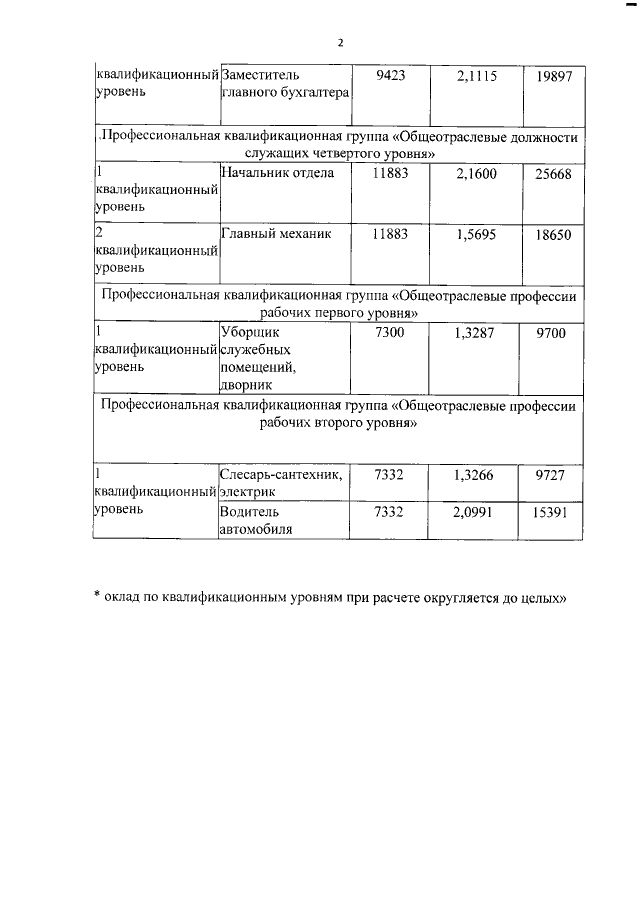 2

| квалификационный уровень | Заместитель главного бухгалтера | 9423 | 2,1115 | 19897 |
|---|---|---|---|---|
| .Профессиональная квалификационная группа «Общеотраслевые должности служащих четвертого уровня» | | | | |
| 1 квалификационный уровень | Начальник отдела | 11883 | 2,1600 | 25668 |
| 2 квалификационный уровень | Главный механик | 11883 | 1,5695 | 18650 |
| Профессиональная квалификационная группа «Общеотраслевые профессии рабочих первого уровня» | | | | |
| 1 квалификационный уровень | Уборщик служебных помещений, дворник | 7300 | 1,3287 | 9700 |
| Профессиональная квалификационная группа «Общеотраслевые профессии рабочих второго уровня» | | | | |
| 1 квалификационный уровень | Слесарь-сантехник, электрик | 7332 | 1,3266 | 9727 |
| | Водитель автомобиля | 7332 | 2,0991 | 15391 |

* оклад по квалификационным уровням при расчете округляется до целых»